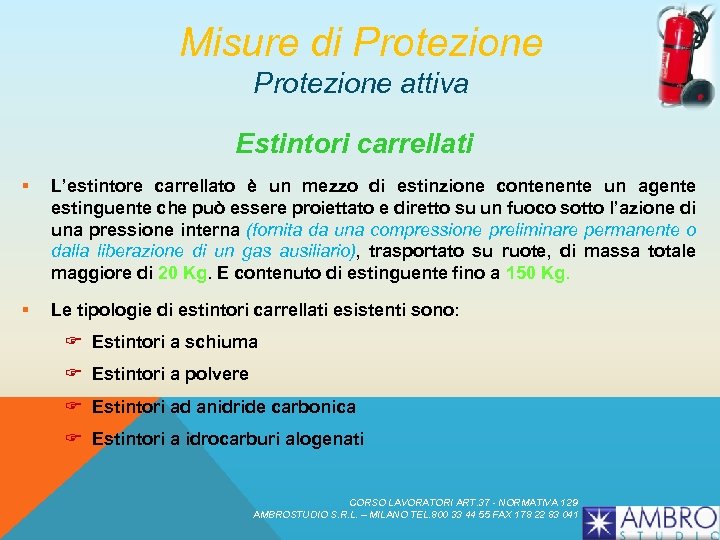 Misure di Protezione
Protezione attiva

Estintori carrellati

▪ L'estintore carrellato è un mezzo di estinzione contenente un agente estinguente che può essere proiettato e diretto su un fuoco sotto l'azione di una pressione interna (fornita da una compressione preliminare permanente o dalla liberazione di un gas ausiliario), trasportato su ruote, di massa totale maggiore di 20 Kg. E contenuto di estinguente fino a 150 Kg.

▪ Le tipologie di estintori carrellati esistenti sono:

☞ Estintori a schiuma

☞ Estintori a polvere

☞ Estintori ad anidride carbonica

☞ Estintori a idrocarburi alogenati

CORSO LAVORATORI ART.37 - NORMATIVA 129
AMBROSTUDIO S.R.L. – MILANO TEL.800 33 44 55 FAX 178 22 83 041

AMBRO
STUDIO